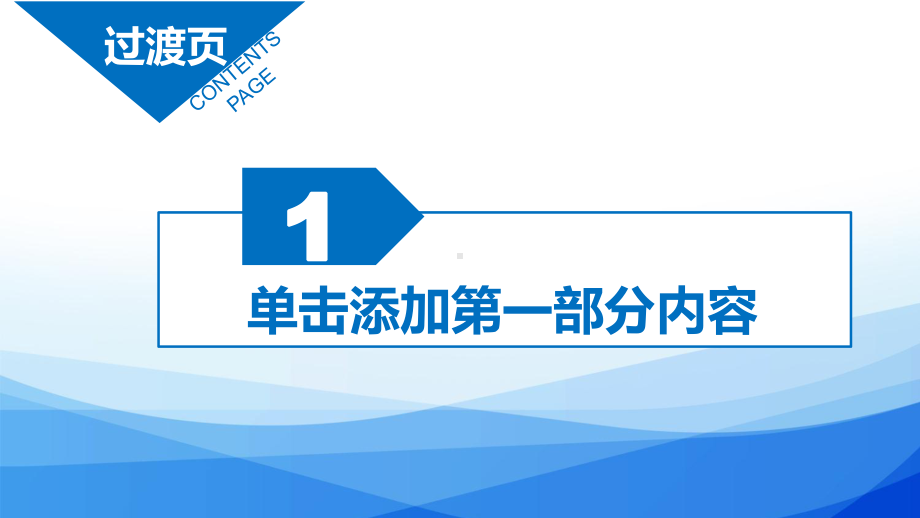 过渡页

CONTENTS PAGE

1

单击添加第一部分内容